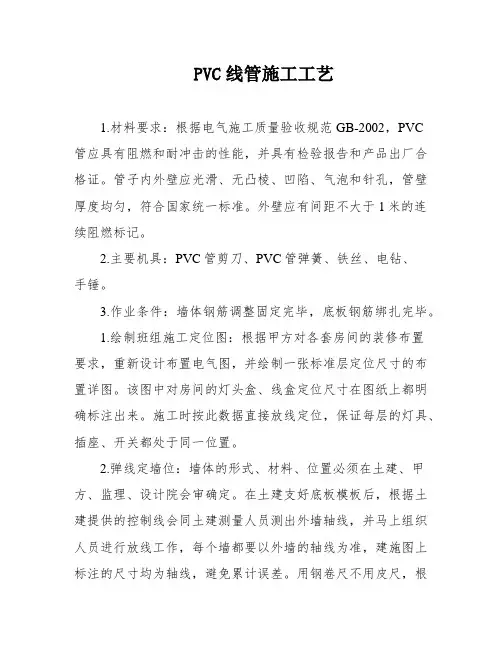 PVC线管施工工艺

1.材料要求：根据电气施工质量验收规范GB-2002，PVC管应具有阻燃和耐冲击的性能，并具有检验报告和产品出厂合格证。管子内外壁应光滑、无凸棱、凹陷、气泡和针孔，管壁厚度均匀，符合国家统一标准。外壁应有间距不大于1米的连续阻燃标记。

2.主要机具：PVC管剪刀、PVC管弹簧、铁丝、电钻、手锤。

3.作业条件：墙体钢筋调整固定完毕，底板钢筋绑扎完毕。

1.绘制班组施工定位图：根据甲方对各套房间的装修布置要求，重新设计布置电气图，并绘制一张标准层定位尺寸的布置详图。该图中对房间的灯头盒、线盒定位尺寸在图纸上都明确标注出来。施工时按此数据直接放线定位，保证每层的灯具、插座、开关都处于同一位置。

2.弹线定墙位：墙体的形式、材料、位置必须在土建、甲方、监理、设计院会审确定。在土建支好底板模板后，根据土建提供的控制线会同土建测量人员测出外墙轴线，并马上组织人员进行放线工作，每个墙都要以外墙的轴线为准，建施图上标注的尺寸均为轴线，避免累计误差。用钢卷尺不用皮尺，根